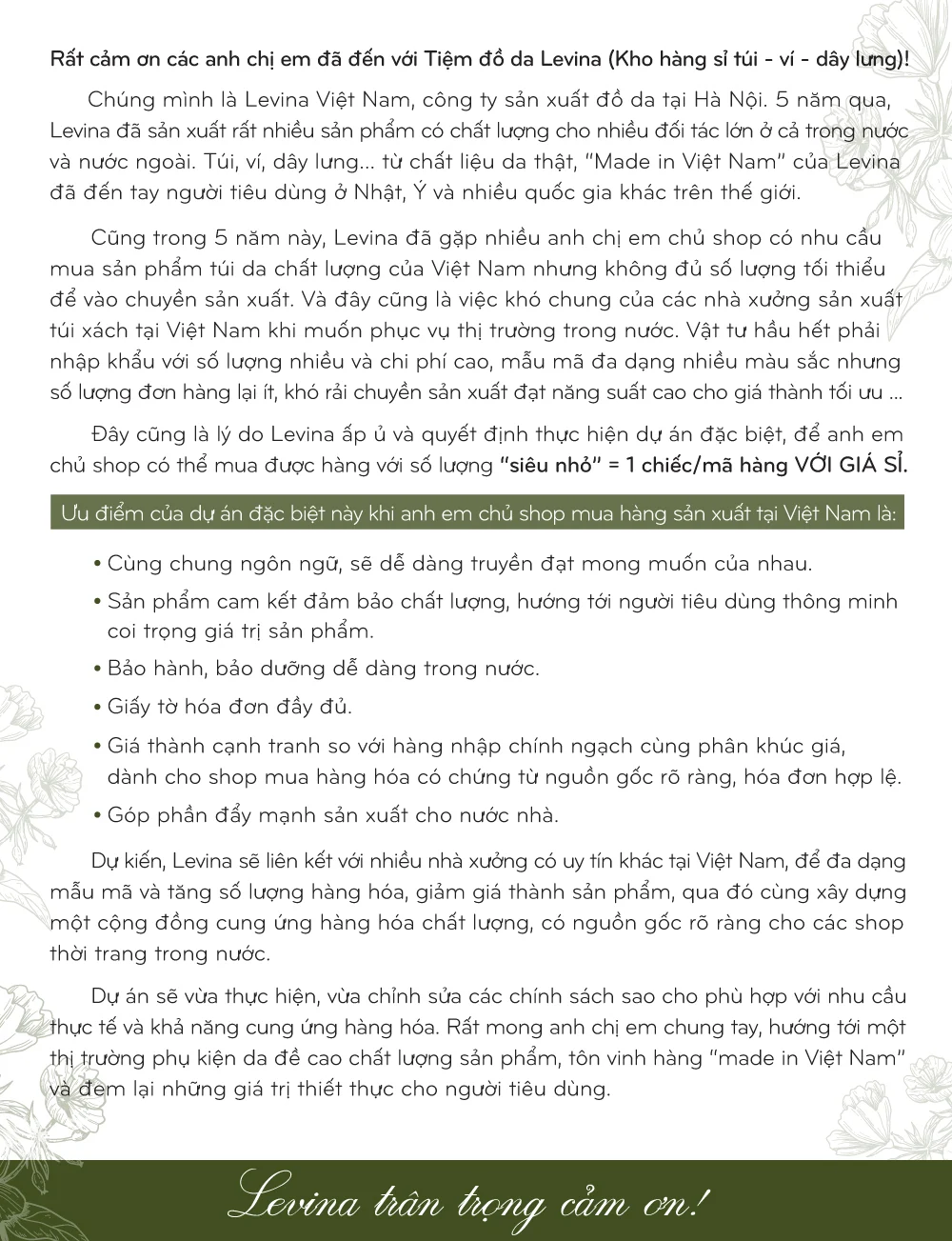 Rất cảm ơn các anh chị em đã đến với Tiệm đồ da Levina (Kho hàng sỉ túi - ví - dây lưng)!

Chúng mình là Levina Việt Nam, công ty sản xuất đồ da tại Hà Nội. 5 năm qua, Levina đã sản xuất rất nhiều sản phẩm có chất lượng cho nhiều đối tác lớn ở cả trong nước và nước ngoài. Túi, ví, dây lưng... từ chất liệu da thật, "Made in Việt Nam" của Levina đã đến tay người tiêu dùng ở Nhật, Ý và nhiều quốc gia khác trên thế giới.

Cũng trong 5 năm này, Levina đã gặp nhiều anh chị em chủ shop có nhu cầu mua sản phẩm túi da chất lượng của Việt Nam nhưng không đủ số lượng tối thiểu để vào chuyền sản xuất. Và đây cũng là việc khó chung của các nhà xưởng sản xuất túi xách tại Việt Nam khi muốn phục vụ thị trường trong nước. Vật tư hầu hết phải nhập khẩu với số lượng nhiều và chi phí cao, mẫu mã đa dạng nhiều màu sắc nhưng số lượng đơn hàng lại ít, khó rải chuyền sản xuất đạt năng suất cao cho giá thành tối ưu ...

Đây cũng là lý do Levina ấp ủ và quyết định thực hiện dự án đặc biệt, để anh em chủ shop có thể mua được hàng với số lượng "siêu nhỏ" = 1 chiếc/mã hàng VỚI GIÁ SỈ.

Ưu điểm của dự án đặc biệt này khi anh em chủ shop mua hàng sản xuất tại Việt Nam là:

• Cùng chung ngôn ngữ, sẽ dễ dàng truyền đạt mong muốn của nhau.
• Sản phẩm cam kết đảm bảo chất lượng, hướng tới người tiêu dùng thông minh coi trọng giá trị sản phẩm.
• Bảo hành, bảo dưỡng dễ dàng trong nước.
• Giấy tờ hóa đơn đầy đủ.
• Giá thành cạnh tranh so với hàng nhập chính ngạch cùng phân khúc giá, dành cho shop mua hàng hóa có chứng từ nguồn gốc rõ ràng, hóa đơn hợp lệ.
• Góp phần đẩy mạnh sản xuất cho nước nhà.

Dự kiến, Levina sẽ liên kết với nhiều nhà xưởng có uy tín khác tại Việt Nam, để đa dạng mẫu mã và tăng số lượng hàng hóa, giảm giá thành sản phẩm, qua đó cùng xây dựng một cộng đồng cung ứng hàng hóa chất lượng, có nguồn gốc rõ ràng cho các shop thời trang trong nước.

Dự án sẽ vừa thực hiện, vừa chỉnh sửa các chính sách sao cho phù hợp với nhu cầu thực tế và khả năng cung ứng hàng hóa. Rất mong anh chị em chung tay, hướng tới một thị trường phụ kiện da đề cao chất lượng sản phẩm, tôn vinh hàng "made in Việt Nam" và đem lại những giá trị thiết thực cho người tiêu dùng.

Levina trân trọng cảm ơn!